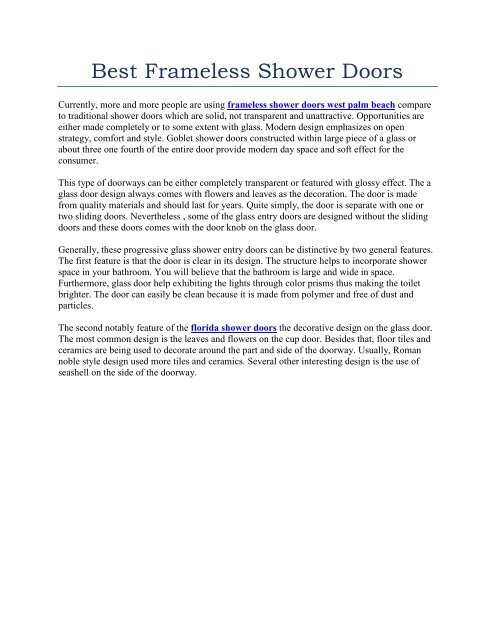 Best Frameless Shower Doors

Currently, more and more people are using frameless shower doors west palm beach compare to traditional shower doors which are solid, not transparent and unattractive. Opportunities are either made completely or to some extent with glass. Modern design emphasizes on open strategy, comfort and style. Goblet shower doors constructed within large piece of a glass or about three one fourth of the entire door provide modern day space and soft effect for the consumer.

This type of doorways can be either completely transparent or featured with glossy effect. The a glass door design always comes with flowers and leaves as the decoration. The door is made from quality materials and should last for years. Quite simply, the door is separate with one or two sliding doors. Nevertheless , some of the glass entry doors are designed without the sliding doors and these doors comes with the door knob on the glass door.

Generally, these progressive glass shower entry doors can be distinctive by two general features. The first feature is that the door is clear in its design. The structure helps to incorporate shower space in your bathroom. You will believe that the bathroom is large and wide in space. Furthermore, glass door help exhibiting the lights through color prisms thus making the toilet brighter. The door can easily be clean because it is made from polymer and free of dust and particles.

The second notably feature of the florida shower doors the decorative design on the glass door. The most common design is the leaves and flowers on the cup door. Besides that, floor tiles and ceramics are being used to decorate around the part and side of the doorway. Usually, Roman noble style design used more tiles and ceramics. Several other interesting design is the use of seashell on the side of the doorway.